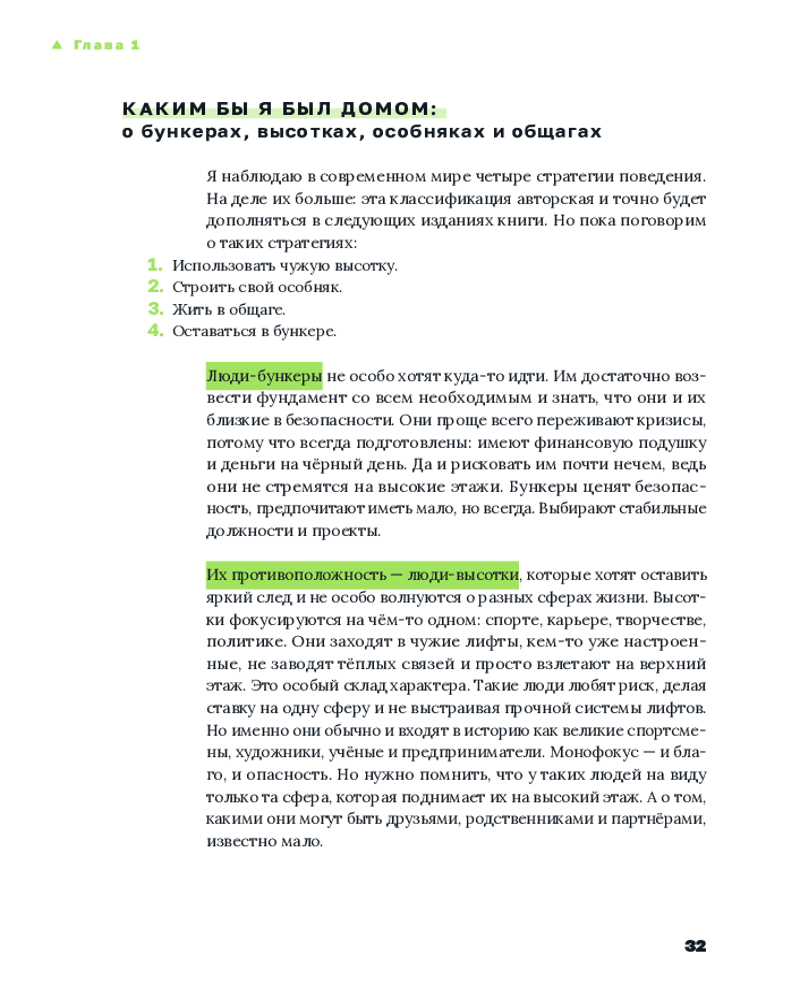 ▲ Глава 1

КАКИМ БЫ Я БЫЛ ДОМОМ:
о бункерах, высотках, особняках и общагах

Я наблюдаю в современном мире четыре стратегии поведения. На деле их больше: эта классификация авторская и точно будет дополняться в следующих изданиях книги. Но пока поговорим о таких стратегиях:

1. Использовать чужую высотку.
2. Строить свой особняк.
3. Жить в общаге.
4. Оставаться в бункере.

Люди-бункеры не особо хотят куда-то идти. Им достаточно возвести фундамент со всем необходимым и знать, что они и их близкие в безопасности. Они проще всего переживают кризисы, потому что всегда подготовлены: имеют финансовую подушку и деньги на чёрный день. Да и рисковать им почти нечем, ведь они не стремятся на высокие этажи. Бункеры ценят безопасность, предпочитают иметь мало, но всегда. Выбирают стабильные должности и проекты.

Их противоположность — люди-высотки, которые хотят оставить яркий след и не особо волнуются о разных сферах жизни. Высотки фокусируются на чём-то одном: спорте, карьере, творчестве, политике. Они заходят в чужие лифты, кем-то уже настроенные, не заводят тёплых связей и просто взлетают на верхний этаж. Это особый склад характера. Такие люди любят риск, делая ставку на одну сферу и не выстраивая прочной системы лифтов. Но именно они обычно и входят в историю как великие спортсмены, художники, учёные и предприниматели. Монофокус — и благо, и опасность. Но нужно помнить, что у таких людей на виду только та сфера, которая поднимает их на высокий этаж. А о том, какими они могут быть друзьями, родственниками и партнёрами, известно мало.

32